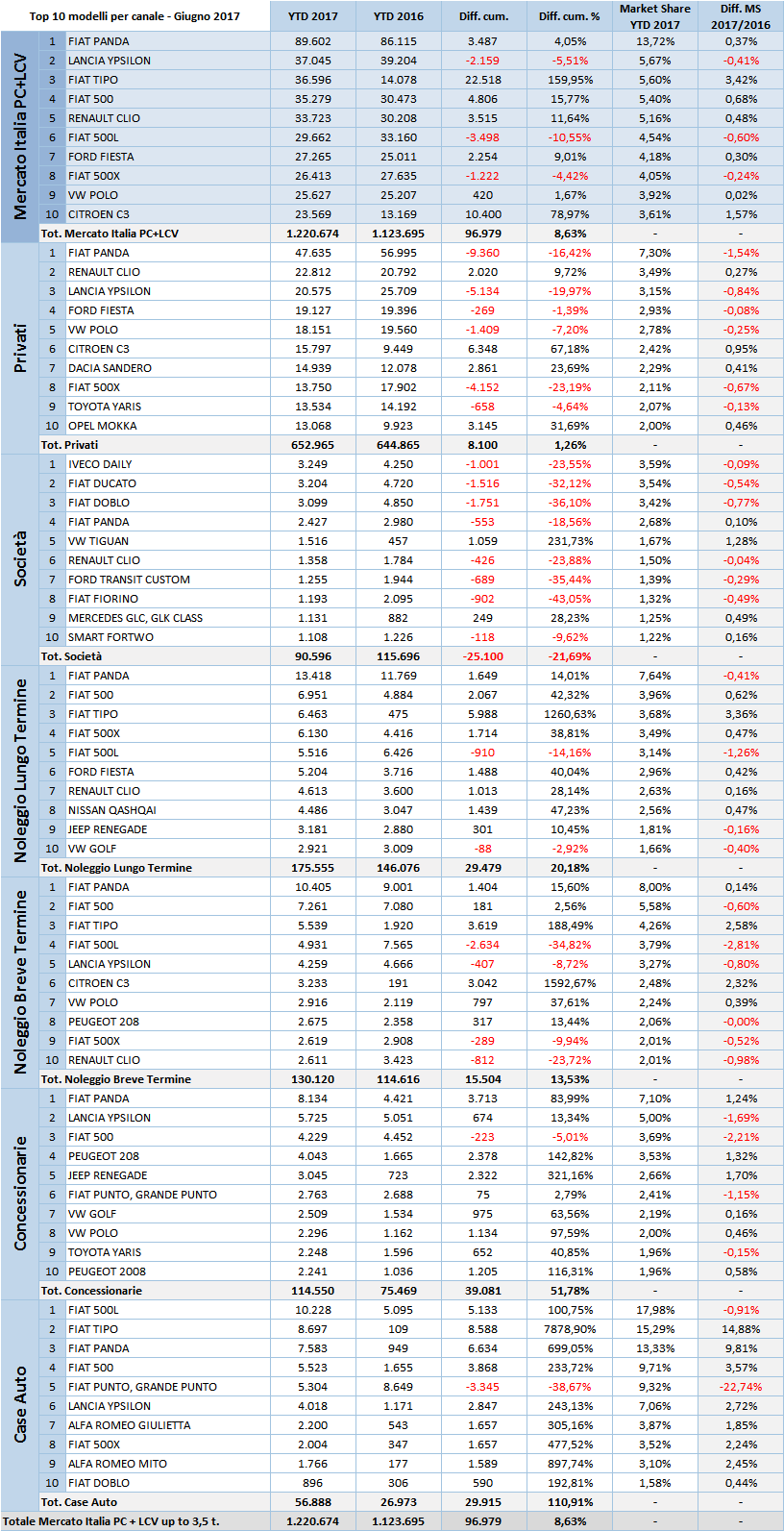 | Top 10 modelli per canale - Giugno 2017 | | | YTD 2017 | YTD 2016 | Diff. cum. | Diff. cum. % | Market Share YTD 2017 | Diff. MS 2017/2016 |
|---|---|---|---|---|---|---|---|---|
| Mercato Italia PC+LCV | 1 | FIAT PANDA | 89.602 | 86.115 | 3.487 | 4,05% | 13,72% | 0,37% |
| | 2 | LANCIA YPSILON | 37.045 | 39.204 | -2.159 | -5,51% | 5,67% | -0,41% |
| | 3 | FIAT TIPO | 36.596 | 14.078 | 22.518 | 159,95% | 5,60% | 3,42% |
| | 4 | FIAT 500 | 35.279 | 30.473 | 4.806 | 15,77% | 5,40% | 0,68% |
| | 5 | RENAULT CLIO | 33.723 | 30.208 | 3.515 | 11,64% | 5,16% | 0,48% |
| | 6 | FIAT 500L | 29.662 | 33.160 | -3.498 | -10,55% | 4,54% | -0,60% |
| | 7 | FORD FIESTA | 27.265 | 25.011 | 2.254 | 9,01% | 4,18% | 0,30% |
| | 8 | FIAT 500X | 26.413 | 27.635 | -1.222 | -4,42% | 4,05% | -0,24% |
| | 9 | VW POLO | 25.627 | 25.207 | 420 | 1,67% | 3,92% | 0,02% |
| | 10 | CITROEN C3 | 23.569 | 13.169 | 10.400 | 78,97% | 3,61% | 1,57% |
| | Tot. Mercato Italia PC+LCV | | 1.220.674 | 1.123.695 | 96.979 | 8,63% | - | - |
| Privati | 1 | FIAT PANDA | 47.635 | 56.995 | -9.360 | -16,42% | 7,30% | -1,54% |
| | 2 | RENAULT CLIO | 22.812 | 20.792 | 2.020 | 9,72% | 3,49% | 0,27% |
| | 3 | LANCIA YPSILON | 20.575 | 25.709 | -5.134 | -19,97% | 3,15% | -0,84% |
| | 4 | FORD FIESTA | 19.127 | 19.396 | -269 | -1,39% | 2,93% | -0,08% |
| | 5 | VW POLO | 18.151 | 19.560 | -1.409 | -7,20% | 2,78% | -0,25% |
| | 6 | CITROEN C3 | 15.797 | 9.449 | 6.348 | 67,18% | 2,42% | 0,95% |
| | 7 | DACIA SANDERO | 14.939 | 12.078 | 2.861 | 23,69% | 2,29% | 0,41% |
| | 8 | FIAT 500X | 13.750 | 17.902 | -4.152 | -23,19% | 2,11% | -0,67% |
| | 9 | TOYOTA YARIS | 13.534 | 14.192 | -658 | -4,64% | 2,07% | -0,13% |
| | 10 | OPEL MOKKA | 13.068 | 9.923 | 3.145 | 31,69% | 2,00% | 0,46% |
| | Tot. Privati | | 652.965 | 644.865 | 8.100 | 1,26% | - | - |
| Società | 1 | IVECO DAILY | 3.249 | 4.250 | -1.001 | -23,55% | 3,59% | -0,09% |
| | 2 | FIAT DUCATO | 3.204 | 4.720 | -1.516 | -32,12% | 3,54% | -0,54% |
| | 3 | FIAT DOBLO | 3.099 | 4.850 | -1.751 | -36,10% | 3,42% | -0,77% |
| | 4 | FIAT PANDA | 2.427 | 2.980 | -553 | -18,56% | 2,68% | 0,10% |
| | 5 | VW TIGUAN | 1.516 | 457 | 1.059 | 231,73% | 1,67% | 1,28% |
| | 6 | RENAULT CLIO | 1.358 | 1.784 | -426 | -23,88% | 1,50% | -0,04% |
| | 7 | FORD TRANSIT CUSTOM | 1.255 | 1.944 | -689 | -35,44% | 1,39% | -0,29% |
| | 8 | FIAT FIORINO | 1.193 | 2.095 | -902 | -43,05% | 1,32% | -0,49% |
| | 9 | MERCEDES GLC, GLK CLASS | 1.131 | 882 | 249 | 28,23% | 1,25% | 0,49% |
| | 10 | SMART FORTWO | 1.108 | 1.226 | -118 | -9,62% | 1,22% | 0,16% |
| | Tot. Società | | 90.596 | 115.696 | -25.100 | -21,69% | - | - |
| Noleggio Lungo Termine | 1 | FIAT PANDA | 13.418 | 11.769 | 1.649 | 14,01% | 7,64% | -0,41% |
| | 2 | FIAT 500 | 6.951 | 4.884 | 2.067 | 42,32% | 3,96% | 0,62% |
| | 3 | FIAT TIPO | 6.463 | 475 | 5.988 | 1260,63% | 3,68% | 3,36% |
| | 4 | FIAT 500X | 6.130 | 4.416 | 1.714 | 38,81% | 3,49% | 0,47% |
| | 5 | FIAT 500L | 5.516 | 6.426 | -910 | -14,16% | 3,14% | -1,26% |
| | 6 | FORD FIESTA | 5.204 | 3.716 | 1.488 | 40,04% | 2,96% | 0,42% |
| | 7 | RENAULT CLIO | 4.613 | 3.600 | 1.013 | 28,14% | 2,63% | 0,16% |
| | 8 | NISSAN QASHQAI | 4.486 | 3.047 | 1.439 | 47,23% | 2,56% | 0,47% |
| | 9 | JEEP RENEGADE | 3.181 | 2.880 | 301 | 10,45% | 1,81% | -0,16% |
| | 10 | VW GOLF | 2.921 | 3.009 | -88 | -2,92% | 1,66% | -0,40% |
| | Tot. Noleggio Lungo Termine | | 175.555 | 146.076 | 29.479 | 20,18% | - | - |
| Noleggio Breve Termine | 1 | FIAT PANDA | 10.405 | 9.001 | 1.404 | 15,60% | 8,00% | 0,14% |
| | 2 | FIAT 500 | 7.261 | 7.080 | 181 | 2,56% | 5,58% | -0,60% |
| | 3 | FIAT TIPO | 5.539 | 1.920 | 3.619 | 188,49% | 4,26% | 2,58% |
| | 4 | FIAT 500L | 4.931 | 7.565 | -2.634 | -34,82% | 3,79% | -2,81% |
| | 5 | LANCIA YPSILON | 4.259 | 4.666 | -407 | -8,72% | 3,27% | -0,80% |
| | 6 | CITROEN C3 | 3.233 | 191 | 3.042 | 1592,67% | 2,48% | 2,32% |
| | 7 | VW POLO | 2.916 | 2.119 | 797 | 37,61% | 2,24% | 0,39% |
| | 8 | PEUGEOT 208 | 2.675 | 2.358 | 317 | 13,44% | 2,06% | -0,00% |
| | 9 | FIAT 500X | 2.619 | 2.908 | -289 | -9,94% | 2,01% | -0,52% |
| | 10 | RENAULT CLIO | 2.611 | 3.423 | -812 | -23,72% | 2,01% | -0,98% |
| | Tot. Noleggio Breve Termine | | 130.120 | 114.616 | 15.504 | 13,53% | - | - |
| Concessionarie | 1 | FIAT PANDA | 8.134 | 4.421 | 3.713 | 83,99% | 7,10% | 1,24% |
| | 2 | LANCIA YPSILON | 5.725 | 5.051 | 674 | 13,34% | 5,00% | -1,69% |
| | 3 | FIAT 500 | 4.229 | 4.452 | -223 | -5,01% | 3,69% | -2,21% |
| | 4 | PEUGEOT 208 | 4.043 | 1.665 | 2.378 | 142,82% | 3,53% | 1,32% |
| | 5 | JEEP RENEGADE | 3.045 | 723 | 2.322 | 321,16% | 2,66% | 1,70% |
| | 6 | FIAT PUNTO, GRANDE PUNTO | 2.763 | 2.688 | 75 | 2,79% | 2,41% | -1,15% |
| | 7 | VW GOLF | 2.509 | 1.534 | 975 | 63,56% | 2,19% | 0,16% |
| | 8 | VW POLO | 2.296 | 1.162 | 1.134 | 97,59% | 2,00% | 0,46% |
| | 9 | TOYOTA YARIS | 2.248 | 1.596 | 652 | 40,85% | 1,96% | -0,15% |
| | 10 | PEUGEOT 2008 | 2.241 | 1.036 | 1.205 | 116,31% | 1,96% | 0,58% |
| | Tot. Concessionarie | | 114.550 | 75.469 | 39.081 | 51,78% | - | - |
| Case Auto | 1 | FIAT 500L | 10.228 | 5.095 | 5.133 | 100,75% | 17,98% | -0,91% |
| | 2 | FIAT TIPO | 8.697 | 109 | 8.588 | 7878,90% | 15,29% | 14,88% |
| | 3 | FIAT PANDA | 7.583 | 949 | 6.634 | 699,05% | 13,33% | 9,81% |
| | 4 | FIAT 500 | 5.523 | 1.655 | 3.868 | 233,72% | 9,71% | 3,57% |
| | 5 | FIAT PUNTO, GRANDE PUNTO | 5.304 | 8.649 | -3.345 | -38,67% | 9,32% | -22,74% |
| | 6 | LANCIA YPSILON | 4.018 | 1.171 | 2.847 | 243,13% | 7,06% | 2,72% |
| | 7 | ALFA ROMEO GIULIETTA | 2.200 | 543 | 1.657 | 305,16% | 3,87% | 1,85% |
| | 8 | FIAT 500X | 2.004 | 347 | 1.657 | 477,52% | 3,52% | 2,24% |
| | 9 | ALFA ROMEO MITO | 1.766 | 177 | 1.589 | 897,74% | 3,10% | 2,45% |
| | 10 | FIAT DOBLO | 896 | 306 | 590 | 192,81% | 1,58% | 0,44% |
| | Tot. Case Auto | | 56.888 | 26.973 | 29.915 | 110,91% | - | - |
| Totale Mercato Italia PC + LCV up to 3,5 t. | | | 1.220.674 | 1.123.695 | 96.979 | 8,63% | - | - |